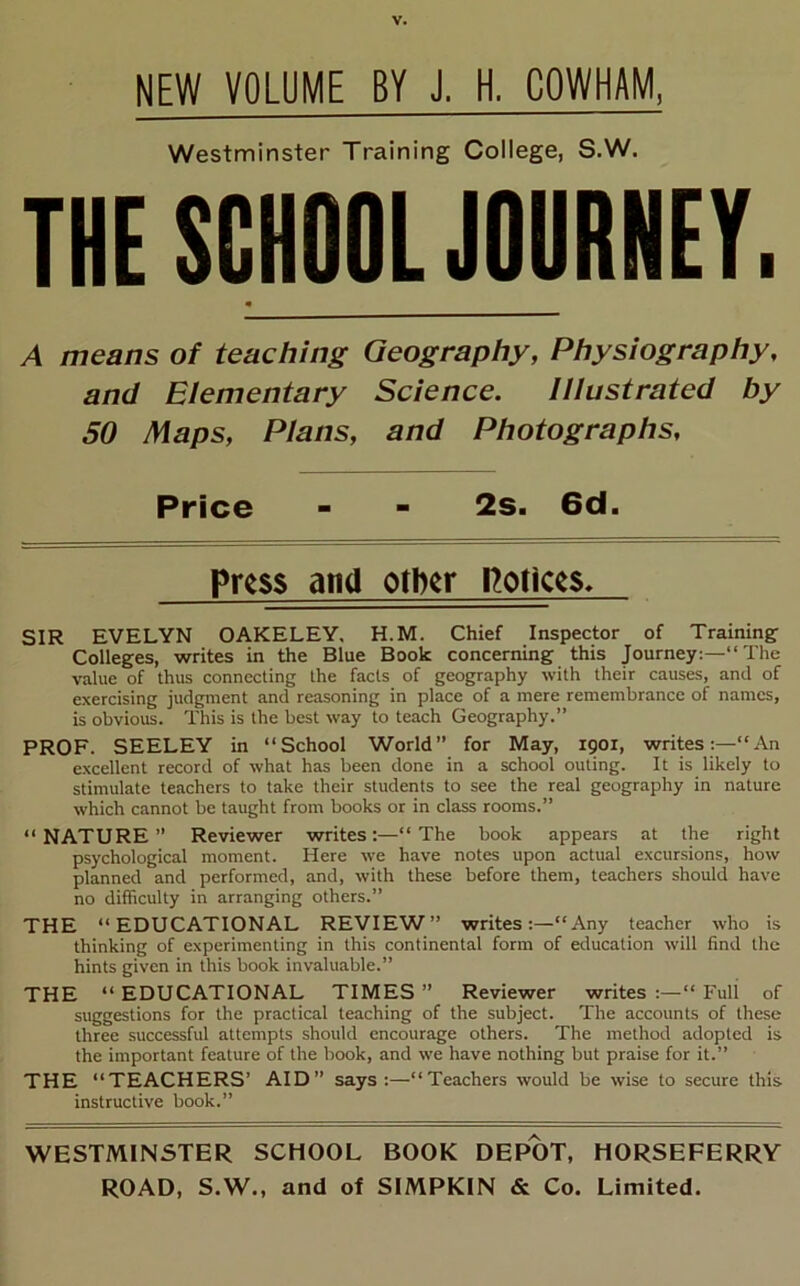 v.

NEW VOLUME BY J. H. COWHAM,

Westminster Training College, S.W.

THE SCHOOL JOURNEY.

A means of teaching Geography, Physiography, and Elementary Science. Illustrated by 50 Maps, Plans, and Photographs,

Price - - 2s. 6d.

Press and other Notices.

SIR EVELYN OAKELEY, H.M. Chief Inspector of Training Colleges, writes in the Blue Book concerning this Journey:—"The value of thus connecting the facts of geography with their causes, and of exercising judgment and reasoning in place of a mere remembrance of names, is obvious. This is the best way to teach Geography."

PROF. SEELEY in "School World" for May, 1901, writes:—"An excellent record of what has been done in a school outing. It is likely to stimulate teachers to take their students to see the real geography in nature which cannot be taught from books or in class rooms."

"NATURE" Reviewer writes:—"The book appears at the right psychological moment. Here we have notes upon actual excursions, how planned and performed, and, with these before them, teachers should have no difficulty in arranging others."

THE "EDUCATIONAL REVIEW" writes:—"Any teacher who is thinking of experimenting in this continental form of education will find the hints given in this book invaluable."

THE "EDUCATIONAL TIMES" Reviewer writes:—"Full of suggestions for the practical teaching of the subject. The accounts of these three successful attempts should encourage others. The method adopted is the important feature of the book, and we have nothing but praise for it."

THE "TEACHERS' AID" says:—"Teachers would be wise to secure this instructive book."

WESTMINSTER SCHOOL BOOK DEPÔT, HORSEFERRY ROAD, S.W., and of SIMPKIN & Co. Limited.